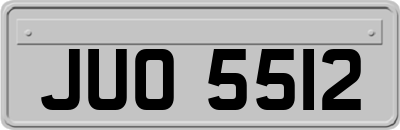 JUO 5512